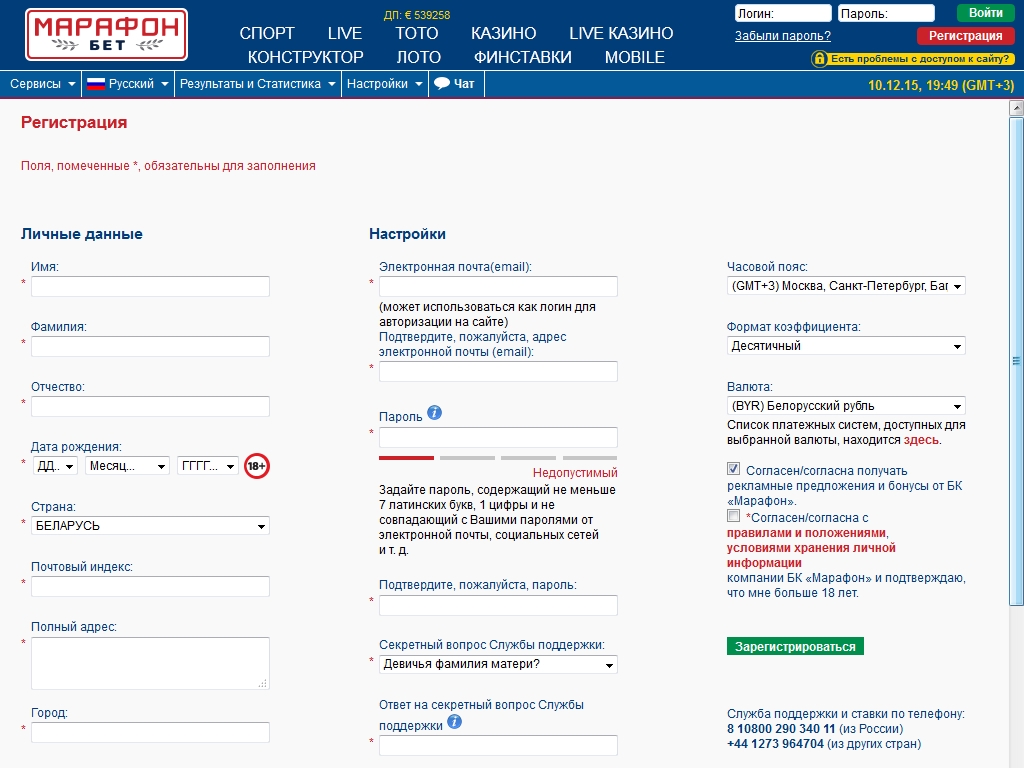 МАРАФОН БЕТ

ДП: € 539258

СПОРТ LIVE ТОТО КАЗИНО LIVE КАЗИНО
КОНСТРУКТОР ЛОТО ФИНСТАВКИ MOBILE

Логин: Пароль: Войти
Забыли пароль? Регистрация
Есть проблемы с доступом к сайту?

Сервисы Русский Результаты и Статистика Настройки Чат
10.12.15, 19:49 (GMT+3)

Регистрация

Поля, помеченные *, обязательны для заполнения

Личные данные

Имя:
*
Фамилия:
*
Отчество:
*
Дата рождения:
* ДД.. Месяц... ГГГГ... 18+
Страна:
* БЕЛАРУСЬ
Почтовый индекс:
*
Полный адрес:
*
Город:
*

Настройки

Электронная почта(email):
*
(может использоваться как логин для авторизации на сайте)
Подтвердите, пожалуйста, адрес электронной почты (email):
*
Пароль
*
Недопустимый
Задайте пароль, содержащий не меньше 7 латинских букв, 1 цифры и не совпадающий с Вашими паролями от электронной почты, социальных сетей и т. д.
Подтвердите, пожалуйста, пароль:
*
Секретный вопрос Службы поддержки:
* Девичья фамилия матери?
Ответ на секретный вопрос Службы поддержки
*

Часовой пояс:
(GMT+3) Москва, Санкт-Петербург, Баг
Формат коэффициента:
Десятичный
Валюта:
(BYR) Белорусский рубль
Список платежных систем, доступных для выбранной валюты, находится здесь.
Согласен/согласна получать рекламные предложения и бонусы от БК «Марафон».
*Согласен/согласна с правилами и положениями, условиями хранения личной информации компании БК «Марафон» и подтверждаю, что мне больше 18 лет.

Зарегистрироваться

Служба поддержки и ставки по телефону:
8 10800 290 340 11 (из России)
+44 1273 964704 (из других стран)